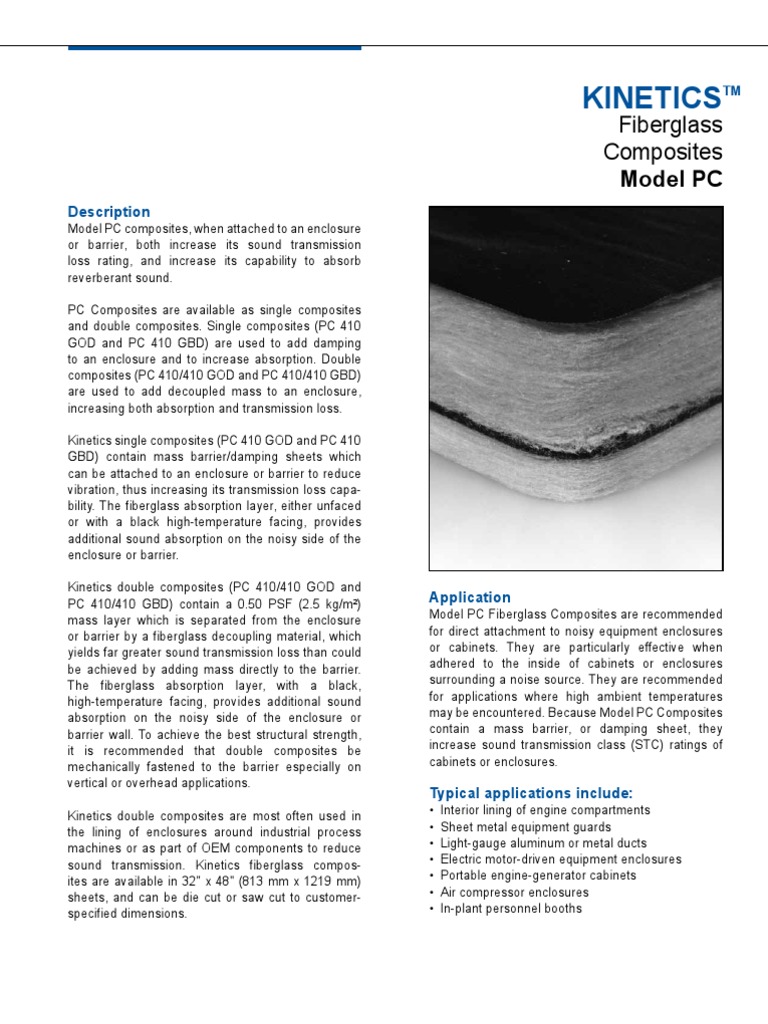 KINETICS™
Fiberglass Composites
Model PC

Description
Model PC composites, when attached to an enclosure or barrier, both increase its sound transmission loss rating, and increase its capability to absorb reverberant sound.

PC Composites are available as single composites and double composites. Single composites (PC 410 GOD and PC 410 GBD) are used to add damping to an enclosure and to increase absorption. Double composites (PC 410/410 GOD and PC 410/410 GBD) are used to add decoupled mass to an enclosure, increasing both absorption and transmission loss.

Kinetics single composites (PC 410 GOD and PC 410 GBD) contain mass barrier/damping sheets which can be attached to an enclosure or barrier to reduce vibration, thus increasing its transmission loss capability. The fiberglass absorption layer, either unfaced or with a black high-temperature facing, provides additional sound absorption on the noisy side of the enclosure or barrier.

Kinetics double composites (PC 410/410 GOD and PC 410/410 GBD) contain a 0.50 PSF (2.5 kg/m²) mass layer which is separated from the enclosure or barrier by a fiberglass decoupling material, which yields far greater sound transmission loss than could be achieved by adding mass directly to the barrier. The fiberglass absorption layer, with a black, high-temperature facing, provides additional sound absorption on the noisy side of the enclosure or barrier wall. To achieve the best structural strength, it is recommended that double composites be mechanically fastened to the barrier especially on vertical or overhead applications.

Kinetics double composites are most often used in the lining of enclosures around industrial process machines or as part of OEM components to reduce sound transmission. Kinetics fiberglass composites are available in 32" x 48" (813 mm x 1219 mm) sheets, and can be die cut or saw cut to customer-specified dimensions.

Application
Model PC Fiberglass Composites are recommended for direct attachment to noisy equipment enclosures or cabinets. They are particularly effective when adhered to the inside of cabinets or enclosures surrounding a noise source. They are recommended for applications where high ambient temperatures may be encountered. Because Model PC Composites contain a mass barrier, or damping sheet, they increase sound transmission class (STC) ratings of cabinets or enclosures.

Typical applications include:
• Interior lining of engine compartments
• Sheet metal equipment guards
• Light-gauge aluminum or metal ducts
• Electric motor-driven equipment enclosures
• Portable engine-generator cabinets
• Air compressor enclosures
• In-plant personnel booths